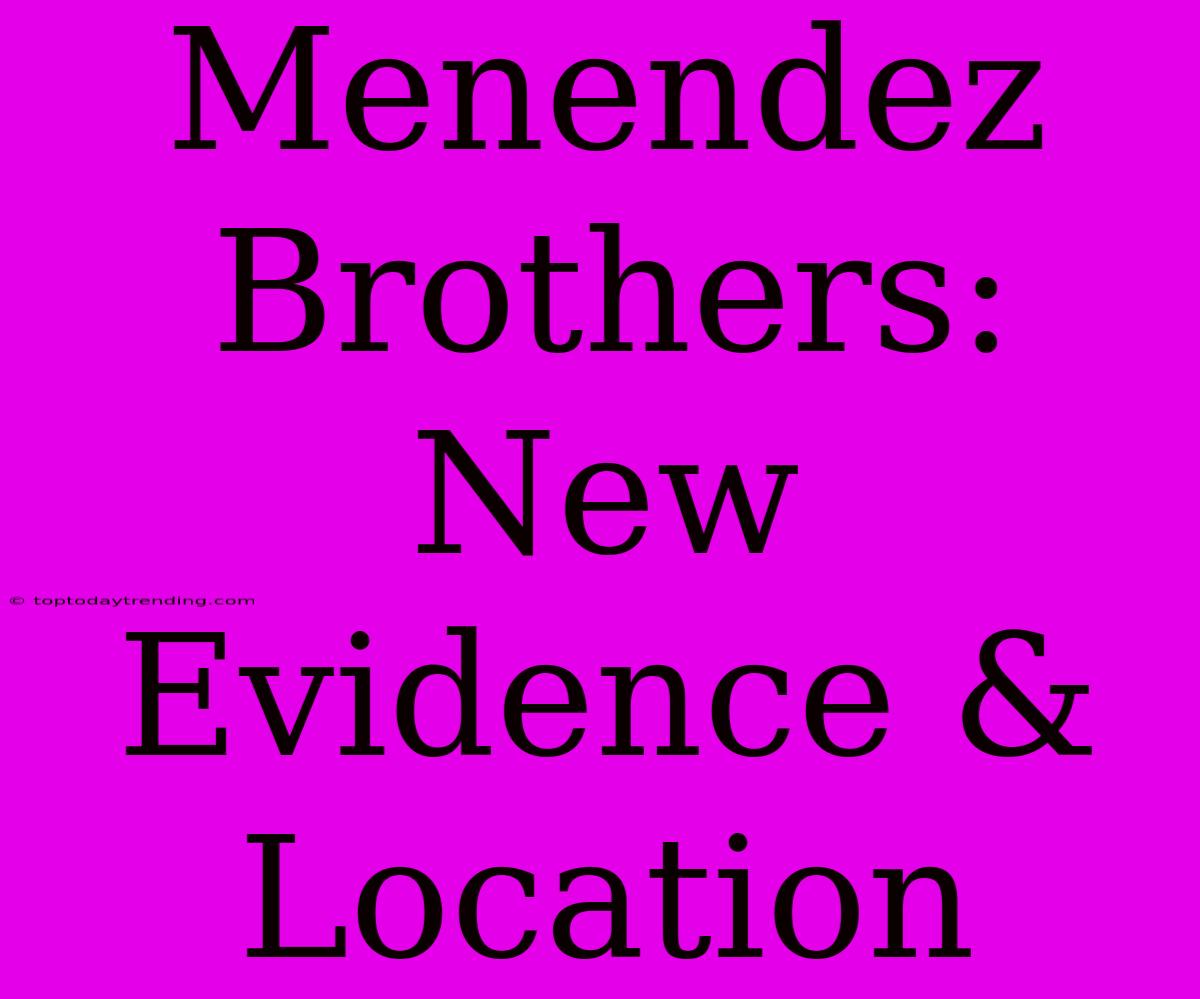 Menendez Brothers: New Evidence & Location

© toptodaytrending.com